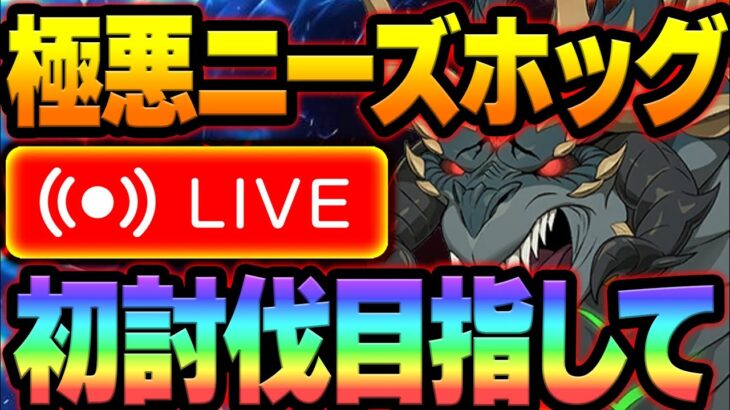 極悪ニーズホッグ

LIVE

初討伐目指して